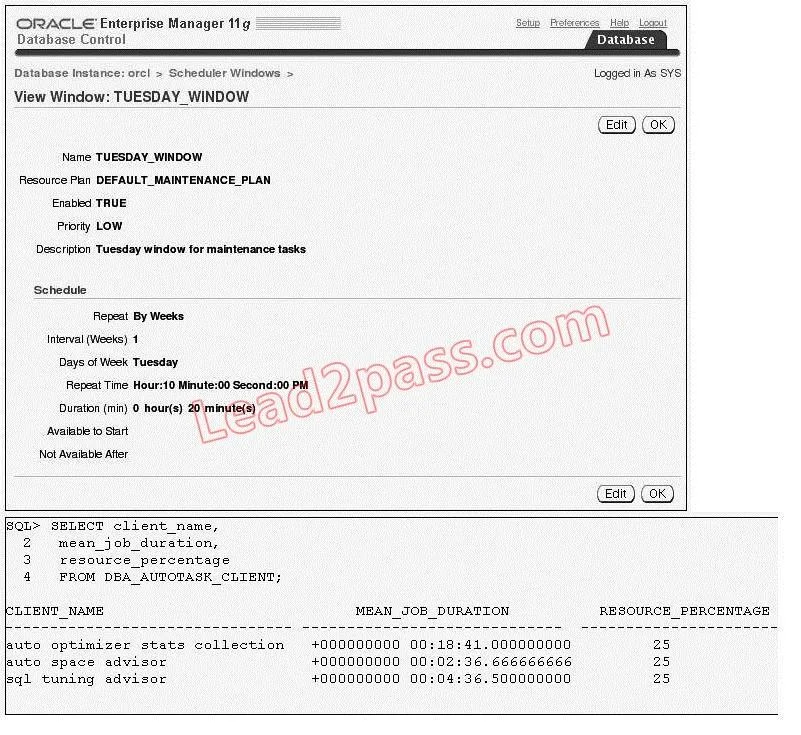 ORACLE Enterprise Manager 11g
Database Control

Setup Preferences Help Logout
Database

Database Instance: orcl > Scheduler Windows >
Logged in As SYS

View Window: TUESDAY_WINDOW

Edit OK

Name TUESDAY_WINDOW
Resource Plan DEFAULT_MAINTENANCE_PLAN
Enabled TRUE
Priority LOW
Description Tuesday window for maintenance tasks

Schedule

Repeat By Weeks
Interval (Weeks) 1
Days of Week Tuesday
Repeat Time Hour:10 Minute:00 Second:00 PM
Duration (min) 0 hour(s) 20 minute(s)
Available to Start
Not Available After

Lead2pass.com

Edit OK

SQL> SELECT client_name,
2 mean_job_duration,
3 resource_percentage
4 FROM DBA_AUTOTASK_CLIENT;

| CLIENT_NAME | MEAN_JOB_DURATION | RESOURCE_PERCENTAGE |
|---|---|---|
| auto optimizer stats collection | +000000000 00:18:41.000000000 | 25 |
| auto space advisor | +000000000 00:02:36.666666666 | 25 |
| sql tuning advisor | +000000000 00:04:36.500000000 | 25 |